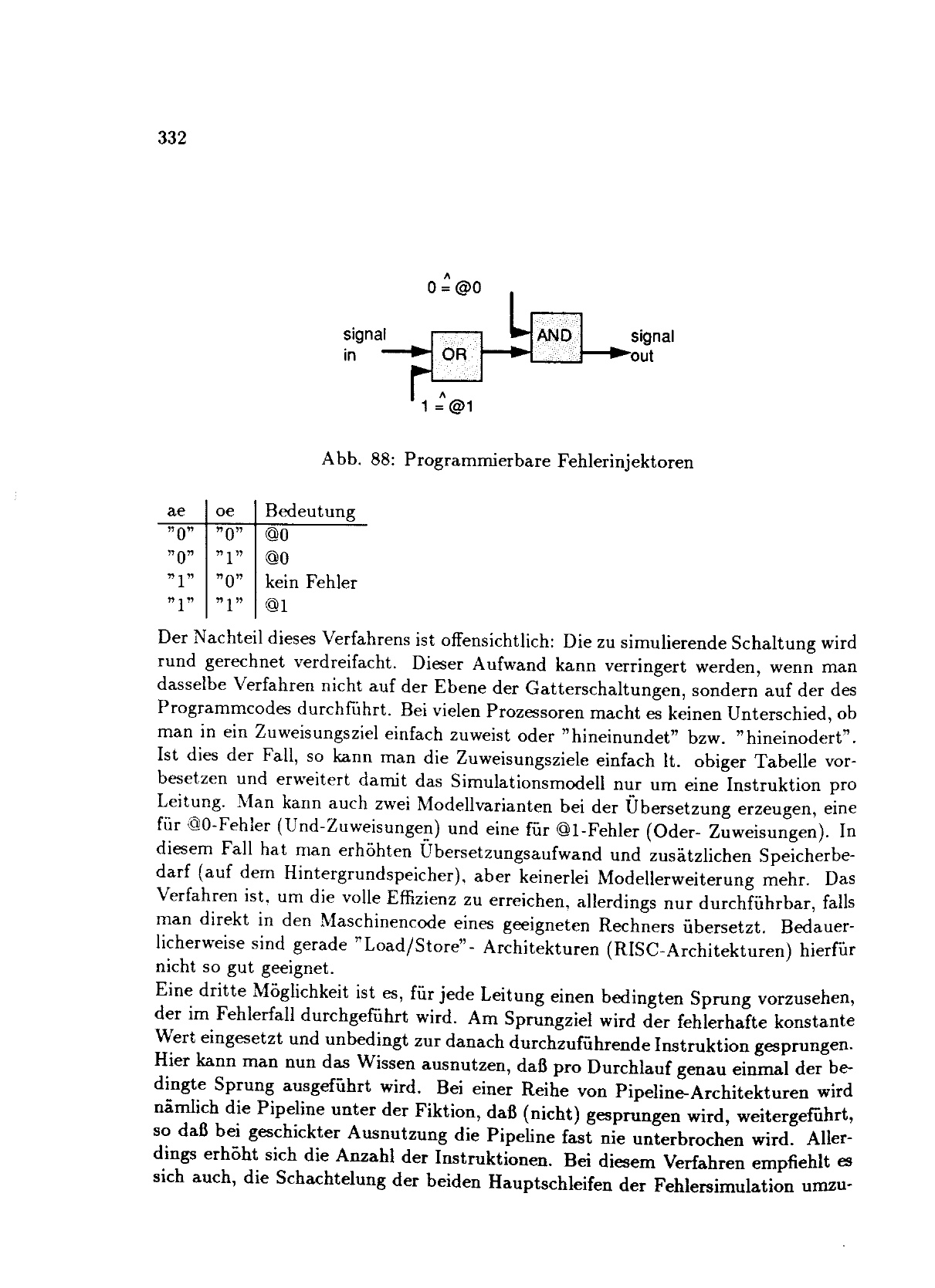 332

$0 \hat{=} @0$

signal in

OR

AND

signal out

$1 \hat{=} @1$

Abb. 88: Programmierbare Fehlerinjektoren

| ae | oe | Bedeutung |
|---|---|---|
| "0" | "0" | @0 |
| "0" | "1" | @0 |
| "1" | "0" | kein Fehler |
| "1" | "1" | @1 |

Der Nachteil dieses Verfahrens ist offensichtlich: Die zu simulierende Schaltung wird rund gerechnet verdreifacht. Dieser Aufwand kann verringert werden, wenn man dasselbe Verfahren nicht auf der Ebene der Gatterschaltungen, sondern auf der des Programmcodes durchführt. Bei vielen Prozessoren macht es keinen Unterschied, ob man in ein Zuweisungsziel einfach zuweist oder "hineinundet" bzw. "hineinodert". Ist dies der Fall, so kann man die Zuweisungsziele einfach lt. obiger Tabelle vorbesetzen und erweitert damit das Simulationsmodell nur um eine Instruktion pro Leitung. Man kann auch zwei Modellvarianten bei der Übersetzung erzeugen, eine für @0-Fehler (Und-Zuweisungen) und eine für @1-Fehler (Oder- Zuweisungen). In diesem Fall hat man erhöhten Übersetzungsaufwand und zusätzlichen Speicherbedarf (auf dem Hintergrundspeicher), aber keinerlei Modellerweiterung mehr. Das Verfahren ist, um die volle Effizienz zu erreichen, allerdings nur durchführbar, falls man direkt in den Maschinencode eines geeigneten Rechners übersetzt. Bedauerlicherweise sind gerade "Load/Store"- Architekturen (RISC-Architekturen) hierfür nicht so gut geeignet.
Eine dritte Möglichkeit ist es, für jede Leitung einen bedingten Sprung vorzusehen, der im Fehlerfall durchgeführt wird. Am Sprungziel wird der fehlerhafte konstante Wert eingesetzt und unbedingt zur danach durchzuführende Instruktion gesprungen. Hier kann man nun das Wissen ausnutzen, daß pro Durchlauf genau einmal der bedingte Sprung ausgeführt wird. Bei einer Reihe von Pipeline-Architekturen wird nämlich die Pipeline unter der Fiktion, daß (nicht) gesprungen wird, weitergeführt, so daß bei geschickter Ausnutzung die Pipeline fast nie unterbrochen wird. Allerdings erhöht sich die Anzahl der Instruktionen. Bei diesem Verfahren empfiehlt es sich auch, die Schachtelung der beiden Hauptschleifen der Fehlersimulation umzu-